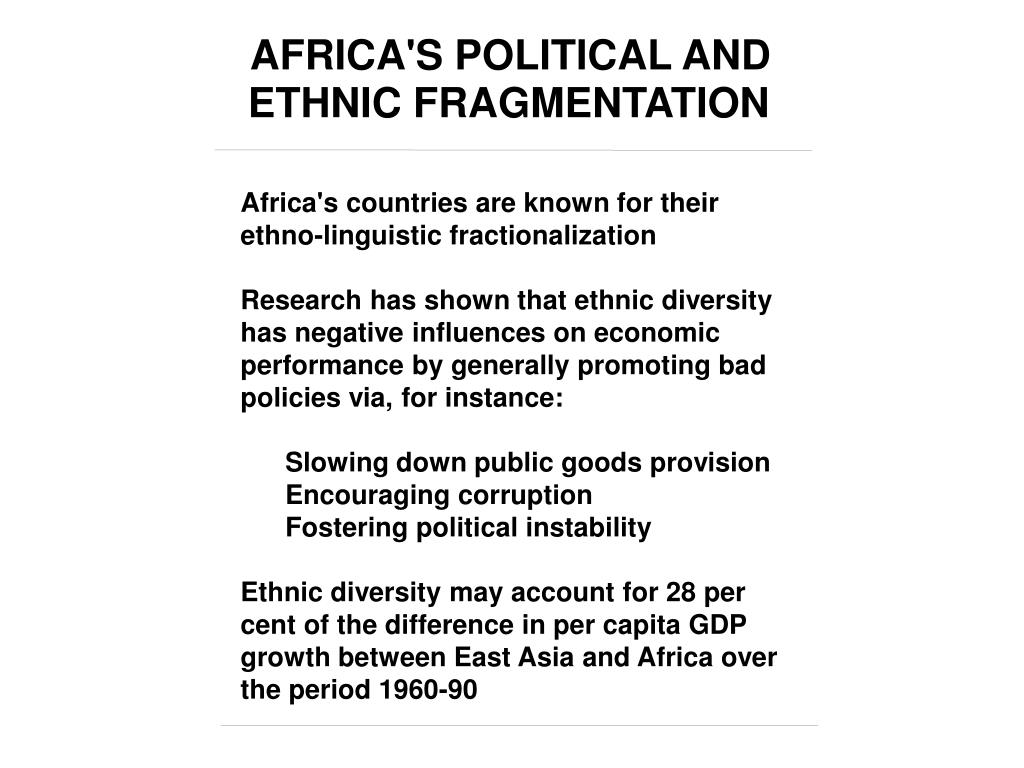 AFRICA'S POLITICAL AND ETHNIC FRAGMENTATION

Africa's countries are known for their ethno-linguistic fractionalization

Research has shown that ethnic diversity has negative influences on economic performance by generally promoting bad policies via, for instance:

Slowing down public goods provision
Encouraging corruption
Fostering political instability

Ethnic diversity may account for 28 per cent of the difference in per capita GDP growth between East Asia and Africa over the period 1960-90